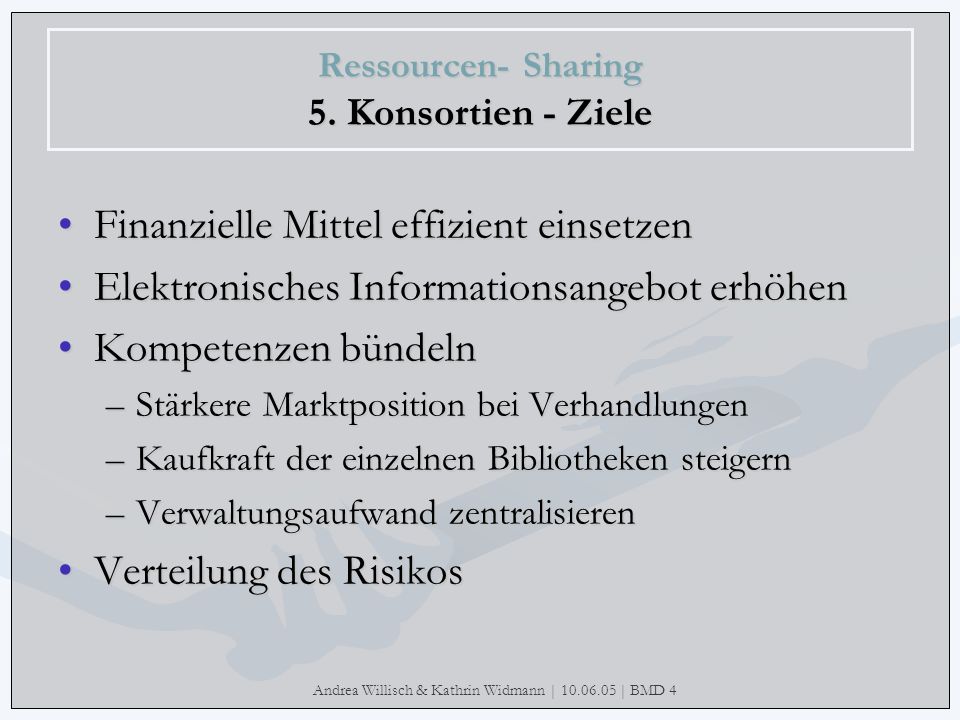 Ressourcen- Sharing
5. Konsortien - Ziele

• Finanzielle Mittel effizient einsetzen
• Elektronisches Informationsangebot erhöhen
• Kompetenzen bündeln
– Stärkere Marktposition bei Verhandlungen
– Kaufkraft der einzelnen Bibliotheken steigern
– Verwaltungsaufwand zentralisieren
• Verteilung des Risikos

Andrea Willisch & Kathrin Widmann | 10.06.05 | BMD 4